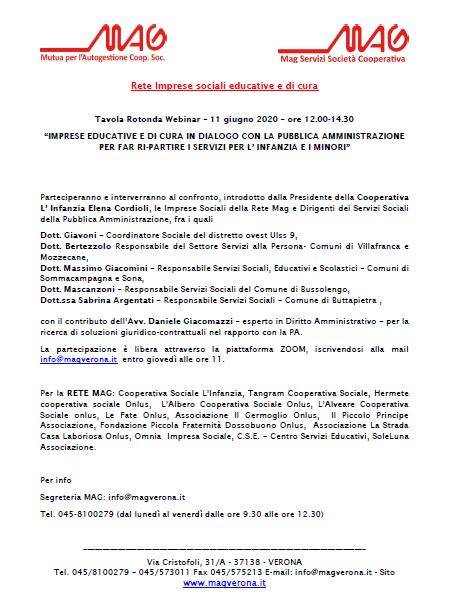 MAG
Mutua per l'Autogestione Coop. Soc.

MAG
Mag Servizi Società Cooperativa

Rete Imprese sociali educative e di cura

Tavola Rotonda Webinar – 11 giugno 2020 – ore 12.00-14.30
"IMPRESE EDUCATIVE E DI CURA IN DIALOGO CON LA PUBBLICA AMMINISTRAZIONE PER FAR RI-PARTIRE I SERVIZI PER L' INFANZIA E I MINORI"

Parteciperanno e interverranno al confronto, introdotto dalla Presidente della Cooperativa L' Infanzia Elena Cordioli, le Imprese Sociali della Rete Mag e Dirigenti dei Servizi Sociali della Pubblica Amministrazione, fra i quali

Dott. Giavoni – Coordinatore Sociale del distretto ovest Ulss 9,
Dott. Bertezzolo Responsabile del Settore Servizi alla Persona- Comuni di Villafranca e Mozzecane,
Dott. Massimo Giacomini – Responsabile Servizi Sociali, Educativi e Scolastici – Comuni di Sommacampagna e Sona,
Dott. Mascanzoni – Responsabile Servizi Sociali del Comune di Bussolengo,
Dott.ssa Sabrina Argentati – Responsabile Servizi Sociali – Comune di Buttapietra ,

con il contributo dell'Avv. Daniele Giacomazzi – esperto in Diritto Amministrativo – per la ricerca di soluzioni giuridico-contrattuali nel rapporto con la PA.

La partecipazione è libera attraverso la piattaforma ZOOM, iscrivendosi alla mail info@magverona.it entro giovedì alle ore 11.

Per la RETE MAG: Cooperativa Sociale L'Infanzia, Tangram Cooperativa Sociale, Hermete cooperativa sociale Onlus, L'Albero Cooperativa Sociale Onlus, L'Alveare Cooperativa Sociale onlus, Le Fate Onlus, Associazione Il Germoglio Onlus, Il Piccolo Principe Associazione, Fondazione Piccola Fraternità Dossobuono Onlus, Associazione La Strada Casa Laboriosa Onlus, Omnia Impresa Sociale, C.S.E. – Centro Servizi Educativi, SoleLuna Associazione.

Per info

Segreteria MAG: info@magverona.it

Tel. 045-8100279 (dal lunedì al venerdì dalle ore 9.30 alle ore 12.30)

Via Cristofoli, 31/A - 37138 - VERONA
Tel. 045/8100279 – 045/573011 Fax 045/575213 E-mail: info@magverona.it - Sito www.magverona.it